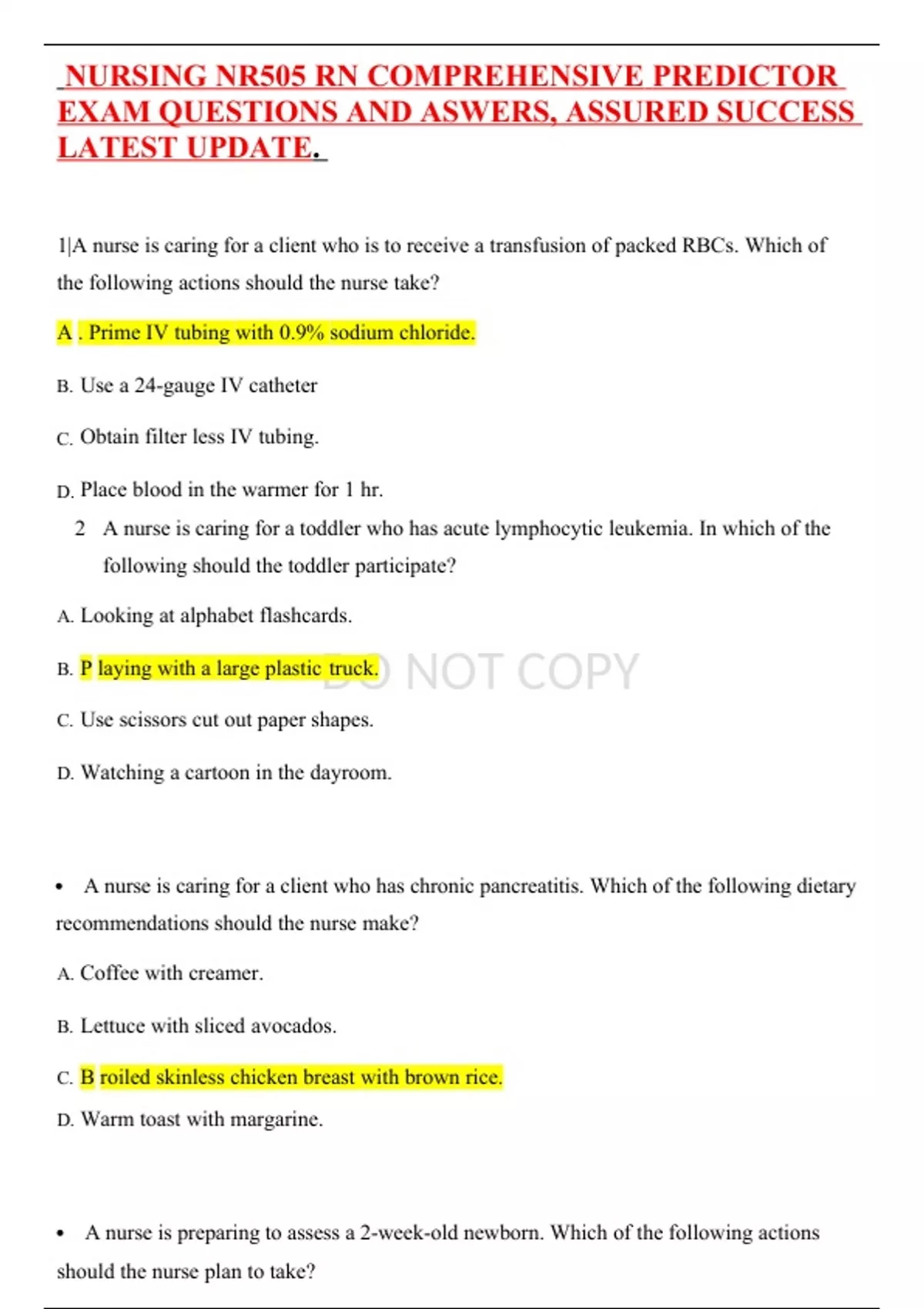 NURSING NR505 RN COMPREHENSIVE PREDICTOR EXAM QUESTIONS AND ASWERS, ASSURED SUCCESS LATEST UPDATE.

1|A nurse is caring for a client who is to receive a transfusion of packed RBCs. Which of the following actions should the nurse take?

A . Prime IV tubing with 0.9% sodium chloride.

B. Use a 24-gauge IV catheter

C. Obtain filter less IV tubing.

D. Place blood in the warmer for 1 hr.

2 A nurse is caring for a toddler who has acute lymphocytic leukemia. In which of the following should the toddler participate?

A. Looking at alphabet flashcards.

B. P laying with a large plastic truck.

DO NOT COPY

C. Use scissors cut out paper shapes.

D. Watching a cartoon in the dayroom.

• A nurse is caring for a client who has chronic pancreatitis. Which of the following dietary recommendations should the nurse make?

A. Coffee with creamer.

B. Lettuce with sliced avocados.

C. B roiled skinless chicken breast with brown rice.

D. Warm toast with margarine.

• A nurse is preparing to assess a 2-week-old newborn. Which of the following actions should the nurse plan to take?